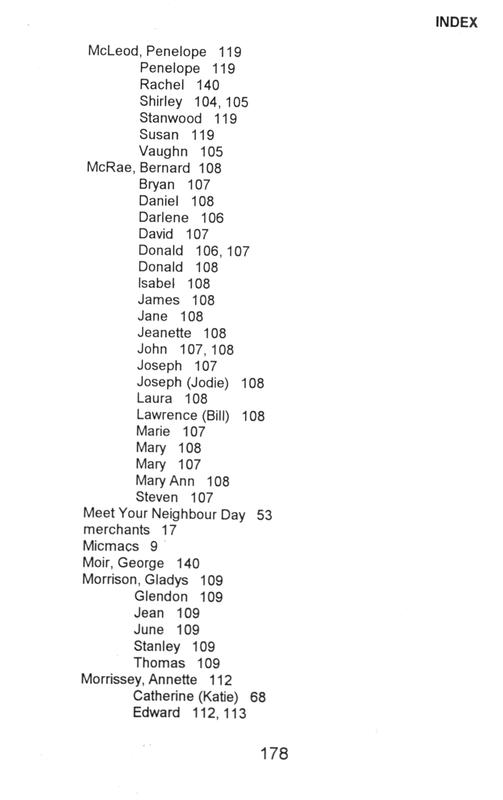 INDEX

McLeod, Penelope 119
Penelope 119
Rachel 140
Shirley 104, 105
Stanwood 119
Susan 119
Vaughn 105
McRae, Bernard 108
Bryan 107
Daniel 108
Darlene 106
David 107
Donald 106, 107
Donald 108
Isabel 108
James 108
Jane 108
Jeanette 108
John 107, 108
Joseph 107
Joseph (Jodie) 108
Laura 108
Lawrence (Bill) 108
Marie 107
Mary 108
Mary 107
Mary Ann 108
Steven 107
Meet Your Neighbour Day 53
merchants 17
Micmacs 9
Moir, George 140
Morrison, Gladys 109
Glendon 109
Jean 109
June 109
Stanley 109
Thomas 109
Morrissey, Annette 112
Catherine (Katie) 68
Edward 112, 113

178